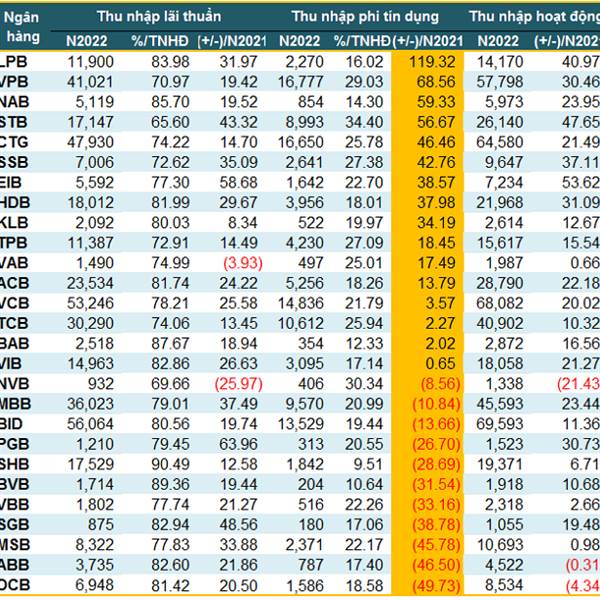 | Ngân hàng | Thu nhập lãi thuần N2022 | %/TNHĐ | (+/-)/N2021 | Thu nhập phi tín dụng N2022 | %/TNHĐ | (+/-)/N2021 | Thu nhập hoạt động N2022 | (+/-)/N202 |
|---|---|---|---|---|---|---|---|---|
| LPB | 11,900 | 83.98 | 31.97 | 2,270 | 16.02 | 119.32 | 14,170 | 40.97 |
| VPB | 41,021 | 70.97 | 19.42 | 16,777 | 29.03 | 68.56 | 57,798 | 30.46 |
| NAB | 5,119 | 85.70 | 19.52 | 854 | 14.30 | 59.33 | 5,973 | 23.95 |
| STB | 17,147 | 65.60 | 43.32 | 8,993 | 34.40 | 56.67 | 26,140 | 47.65 |
| CTG | 47,930 | 74.22 | 14.70 | 16,650 | 25.78 | 46.46 | 64,580 | 21.49 |
| SSB | 7,006 | 72.62 | 35.09 | 2,641 | 27.38 | 42.76 | 9,647 | 37.11 |
| EIB | 5,592 | 77.30 | 58.68 | 1,642 | 22.70 | 38.57 | 7,234 | 53.62 |
| HDB | 18,012 | 81.99 | 29.67 | 3,956 | 18.01 | 37.98 | 21,968 | 31.09 |
| KLB | 2,092 | 80.03 | 8.34 | 522 | 19.97 | 34.19 | 2,614 | 12.67 |
| TPB | 11,387 | 72.91 | 14.49 | 4,230 | 27.09 | 18.45 | 15,617 | 15.54 |
| VAB | 1,490 | 74.99 | (3.93) | 497 | 25.01 | 17.49 | 1,987 | 0.66 |
| ACB | 23,534 | 81.74 | 24.22 | 5,256 | 18.26 | 13.79 | 28,790 | 22.18 |
| VCB | 53,246 | 78.21 | 25.58 | 14,836 | 21.79 | 3.57 | 68,082 | 20.02 |
| TCB | 30,290 | 74.06 | 13.45 | 10,612 | 25.94 | 2.27 | 40,902 | 10.32 |
| BAB | 2,518 | 87.67 | 18.94 | 354 | 12.33 | 2.02 | 2,872 | 16.56 |
| VIB | 14,963 | 82.86 | 26.63 | 3,095 | 17.14 | 0.65 | 18,058 | 21.27 |
| NVB | 932 | 69.66 | (25.97) | 406 | 30.34 | (8.56) | 1,338 | (21.43 |
| MBB | 36,023 | 79.01 | 37.49 | 9,570 | 20.99 | (10.84) | 45,593 | 23.44 |
| BID | 56,064 | 80.56 | 19.74 | 13,529 | 19.44 | (13.66) | 69,593 | 11.36 |
| PGB | 1,210 | 79.45 | 63.96 | 313 | 20.55 | (26.70) | 1,523 | 30.73 |
| SHB | 17,529 | 90.49 | 12.58 | 1,842 | 9.51 | (28.69) | 19,371 | 6.71 |
| BVB | 1,714 | 89.36 | 19.44 | 204 | 10.64 | (31.54) | 1,918 | 10.68 |
| VBB | 1,802 | 77.74 | 21.27 | 516 | 22.26 | (33.16) | 2,318 | 2.66 |
| SGB | 875 | 82.94 | 48.56 | 180 | 17.06 | (38.78) | 1,055 | 19.48 |
| MSB | 8,322 | 77.83 | 33.88 | 2,371 | 22.17 | (45.78) | 10,693 | 0.98 |
| ABB | 3,735 | 82.60 | 21.86 | 787 | 17.40 | (46.50) | 4,522 | (0.31 |
| OCB | 6,948 | 81.42 | 20.50 | 1,586 | 18.58 | (49.73) | 8,534 | (4.34 |